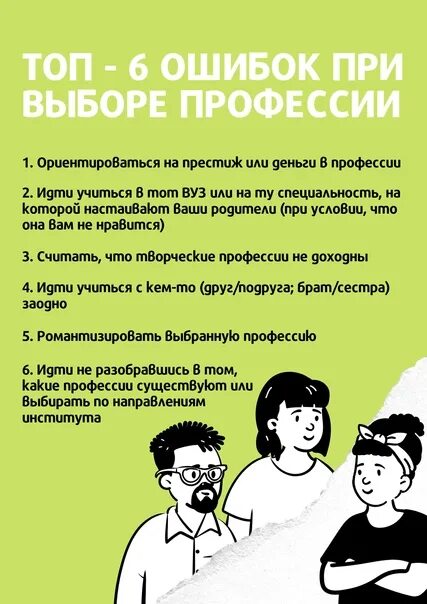 ТОП - 6 ОШИБОК ПРИ ВЫБОРЕ ПРОФЕССИИ

1. Ориентироваться на престиж или деньги в профессии

2. Идти учиться в тот ВУЗ или на ту специальность, на которой настаивают ваши родители (при условии, что она вам не нравится)

3. Считать, что творческие профессии не доходны

4. Идти учиться с кем-то (друг/подруга; брат/сестра) заодно

5. Романтизировать выбранную профессию

6. Идти не разобравшись в том, какие профессии существуют или выбирать по направлениям института